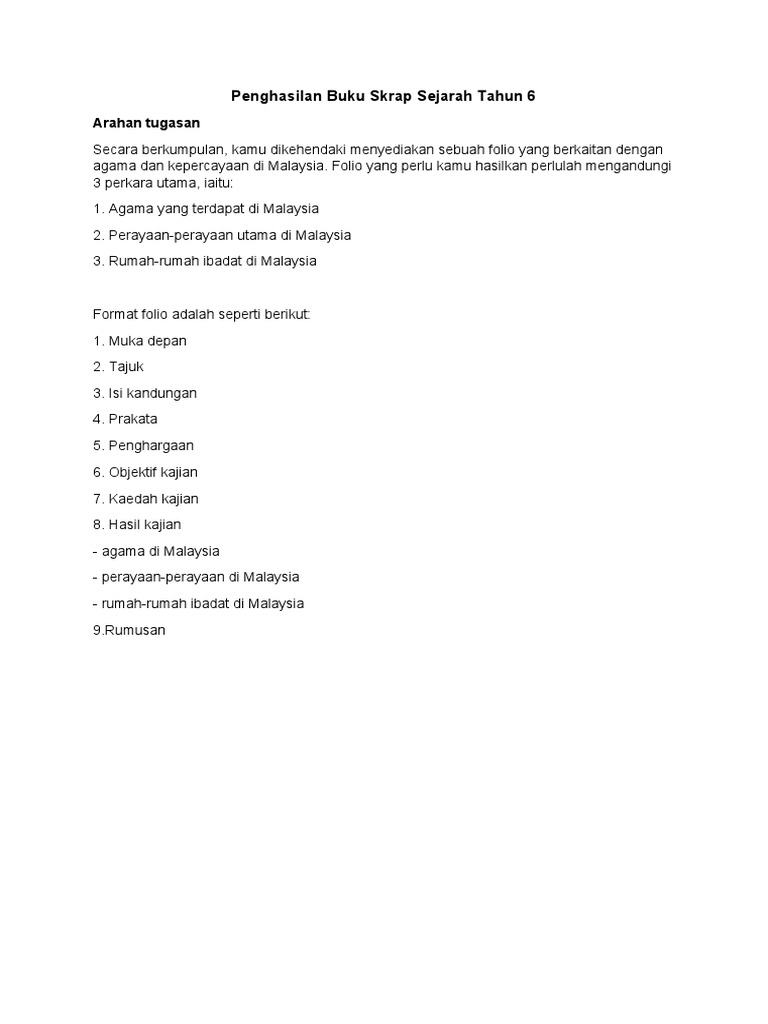 Penghasilan Buku Skrap Sejarah Tahun 6

Arahan tugasan

Secara berkumpulan, kamu dikehendaki menyediakan sebuah folio yang berkaitan dengan agama dan kepercayaan di Malaysia. Folio yang perlu kamu hasilkan perlulah mengandungi 3 perkara utama, iaitu:

1. Agama yang terdapat di Malaysia

2. Perayaan-perayaan utama di Malaysia

3. Rumah-rumah ibadat di Malaysia

Format folio adalah seperti berikut:

1. Muka depan

2. Tajuk

3. Isi kandungan

4. Prakata

5. Penghargaan

6. Objektif kajian

7. Kaedah kajian

8. Hasil kajian

- agama di Malaysia

- perayaan-perayaan di Malaysia

- rumah-rumah ibadat di Malaysia

9.Rumusan